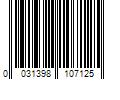 0 031398 107125